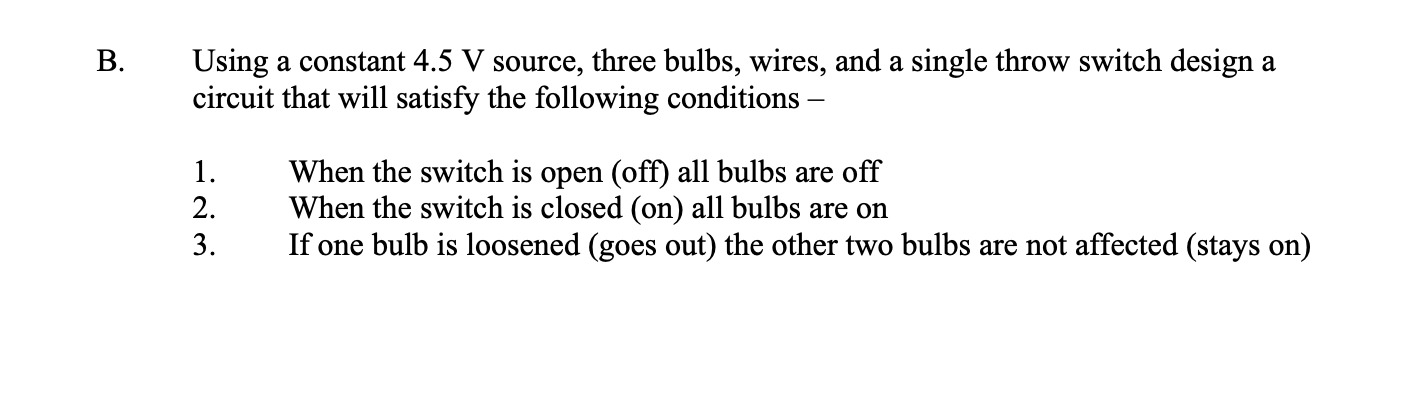 B. Using a constant 4.5 V source, three bulbs, wires, and a single throw switch design a circuit that will satisfy the following conditions –

1. When the switch is open (off) all bulbs are off
2. When the switch is closed (on) all bulbs are on
3. If one bulb is loosened (goes out) the other two bulbs are not affected (stays on)